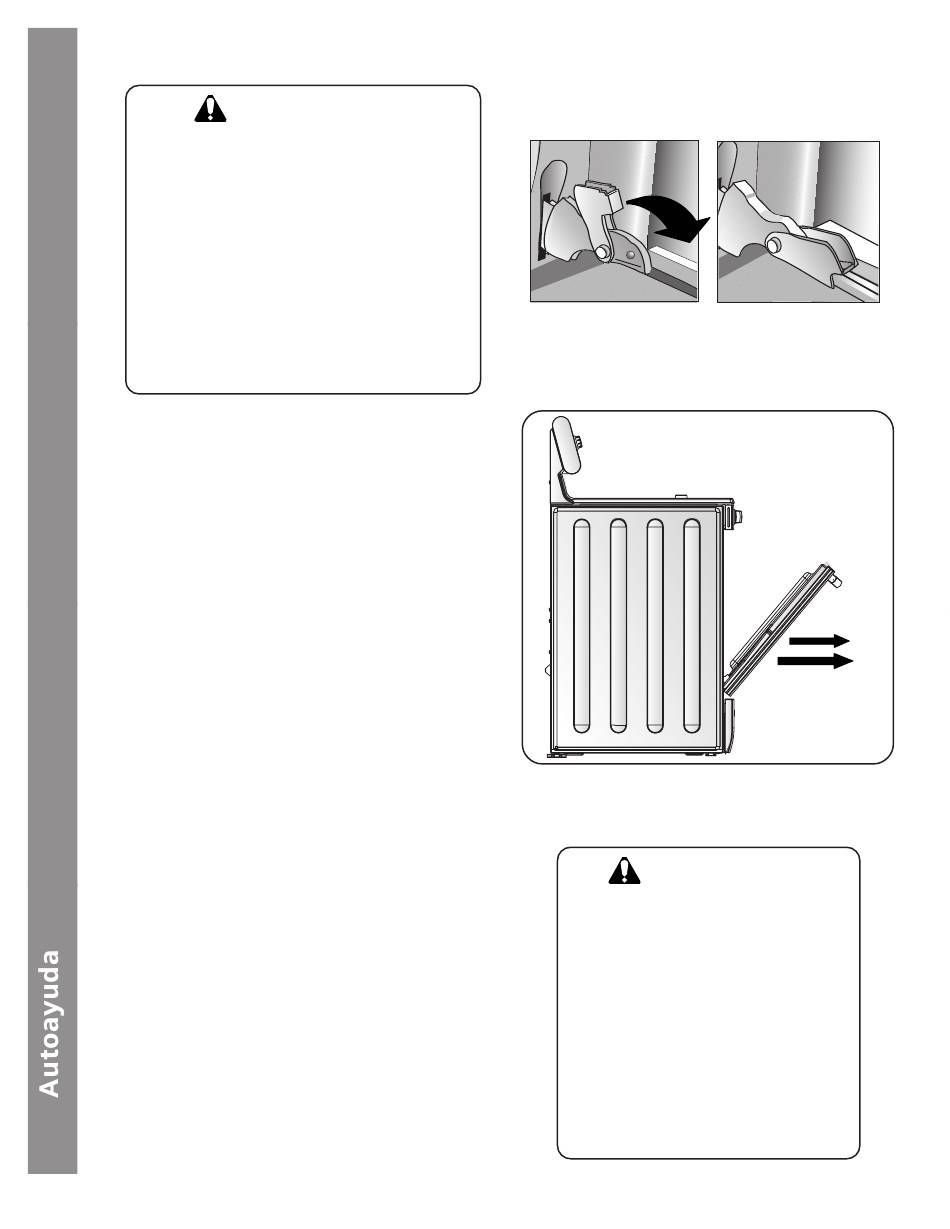 Autoayuda